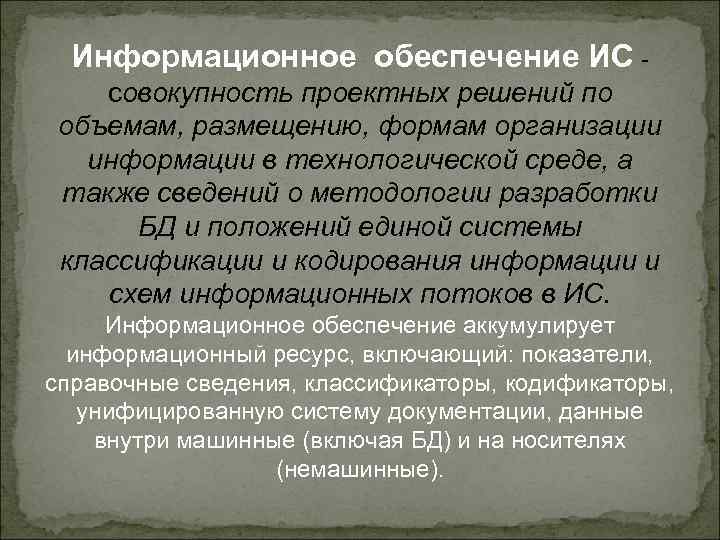 Информационное обеспечение ИС - совокупность проектных решений по объемам, размещению, формам организации информации в технологической среде, а также сведений о методологии разработки БД и положений единой системы классификации и кодирования информации и схем информационных потоков в ИС.

Информационное обеспечение аккумулирует информационный ресурс, включающий: показатели, справочные сведения, классификаторы, кодификаторы, унифицированную систему документации, данные внутри машинные (включая БД) и на носителях (немашинные).